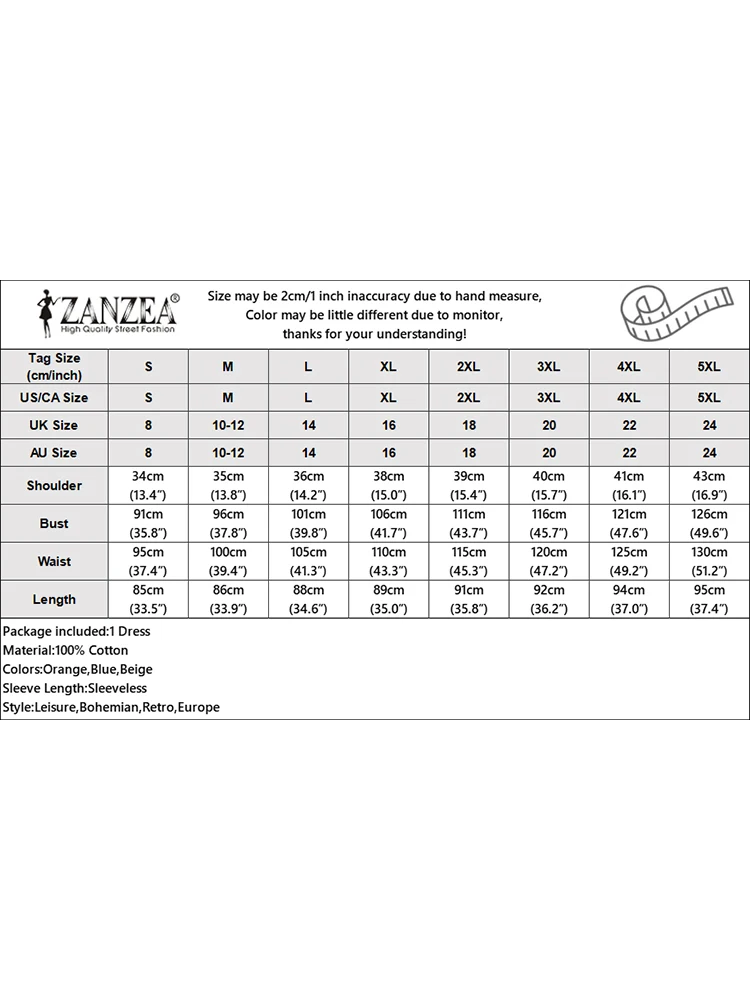 ZANZEA®
High Quality Street Fashion

Size may be 2cm/1 inch inaccuracy due to hand measure, Color may be little different due to monitor, thanks for your understanding!

| Tag Size (cm/inch) | S | M | L | XL | 2XL | 3XL | 4XL | 5XL |
|---|---|---|---|---|---|---|---|---|
| US/CA Size | S | M | L | XL | 2XL | 3XL | 4XL | 5XL |
| UK Size | 8 | 10-12 | 14 | 16 | 18 | 20 | 22 | 24 |
| AU Size | 8 | 10-12 | 14 | 16 | 18 | 20 | 22 | 24 |
| Shoulder | 34cm (13.4") | 35cm (13.8") | 36cm (14.2") | 38cm (15.0") | 39cm (15.4") | 40cm (15.7") | 41cm (16.1") | 43cm (16.9") |
| Bust | 91cm (35.8") | 96cm (37.8") | 101cm (39.8") | 106cm (41.7") | 111cm (43.7") | 116cm (45.7") | 121cm (47.6") | 126cm (49.6") |
| Waist | 95cm (37.4") | 100cm (39.4") | 105cm (41.3") | 110cm (43.3") | 115cm (45.3") | 120cm (47.2") | 125cm (49.2") | 130cm (51.2") |
| Length | 85cm (33.5") | 86cm (33.9") | 88cm (34.6") | 89cm (35.0") | 91cm (35.8") | 92cm (36.2") | 94cm (37.0") | 95cm (37.4") |

Package included:1 Dress
Material:100% Cotton
Colors:Orange,Blue,Beige
Sleeve Length:Sleeveless
Style:Leisure,Bohemian,Retro,Europe